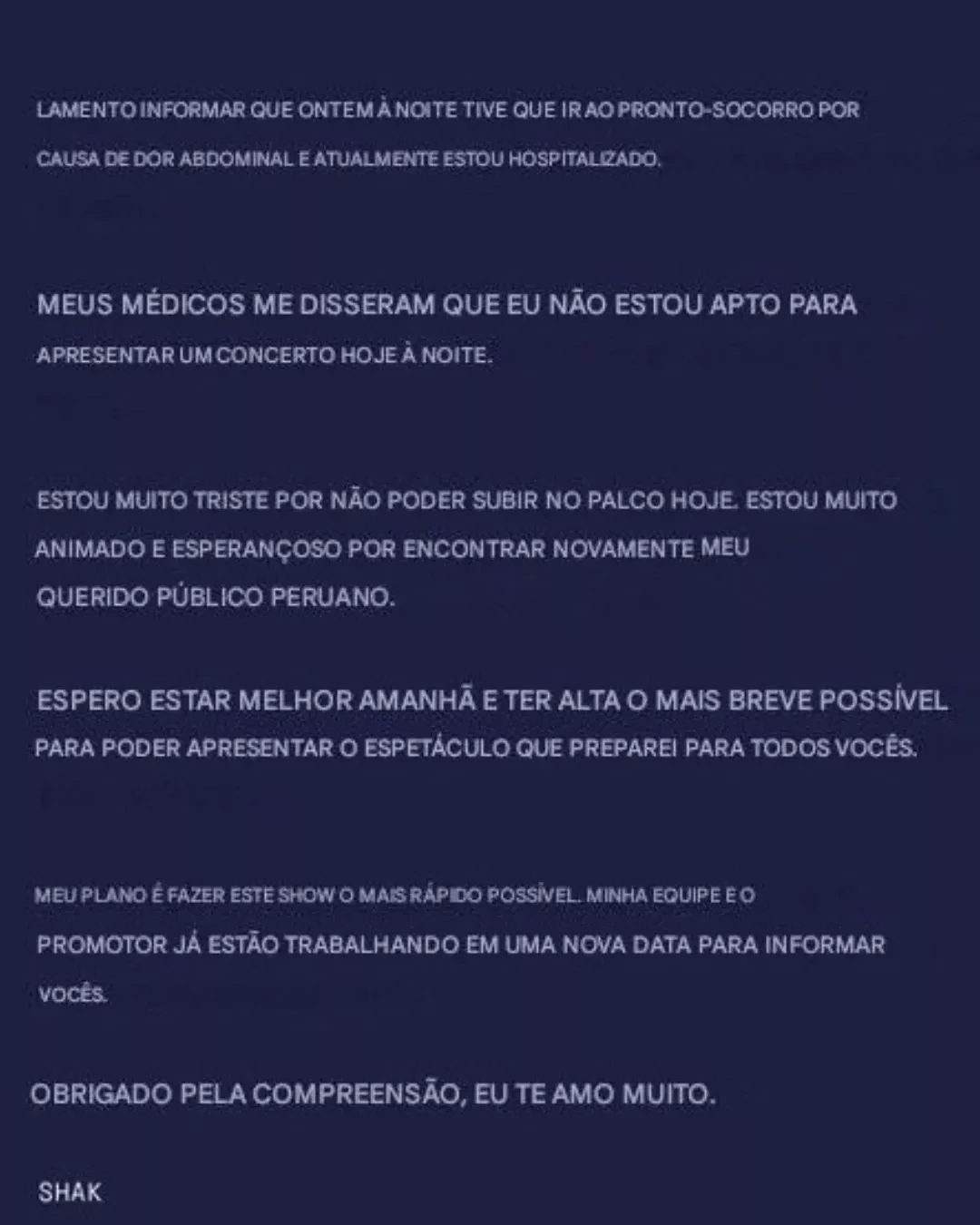 LAMENTO INFORMAR QUE ONTEM À NOITE TIVE QUE IR AO PRONTO-SOCORRO POR CAUSA DE DOR ABDOMINAL E ATUALMENTE ESTOU HOSPITALIZADO.

MEUS MÉDICOS ME DISSERAM QUE EU NÃO ESTOU APTO PARA APRESENTAR UM CONCERTO HOJE À NOITE.

ESTOU MUITO TRISTE POR NÃO PODER SUBIR NO PALCO HOJE. ESTOU MUITO ANIMADO E ESPERANÇOSO POR ENCONTRAR NOVAMENTE MEU QUERIDO PÚBLICO PERUANO.

ESPERO ESTAR MELHOR AMANHÃ E TER ALTA O MAIS BREVE POSSÍVEL PARA PODER APRESENTAR O ESPETÁCULO QUE PREPAREI PARA TODOS VOCÊS.

MEU PLANO É FAZER ESTE SHOW O MAIS RÁPIDO POSSÍVEL. MINHA EQUIPE E O PROMOTOR JÁ ESTÃO TRABALHANDO EM UMA NOVA DATA PARA INFORMAR VOCÊS.

OBRIGADO PELA COMPREENSÃO, EU TE AMO MUITO.

SHAK